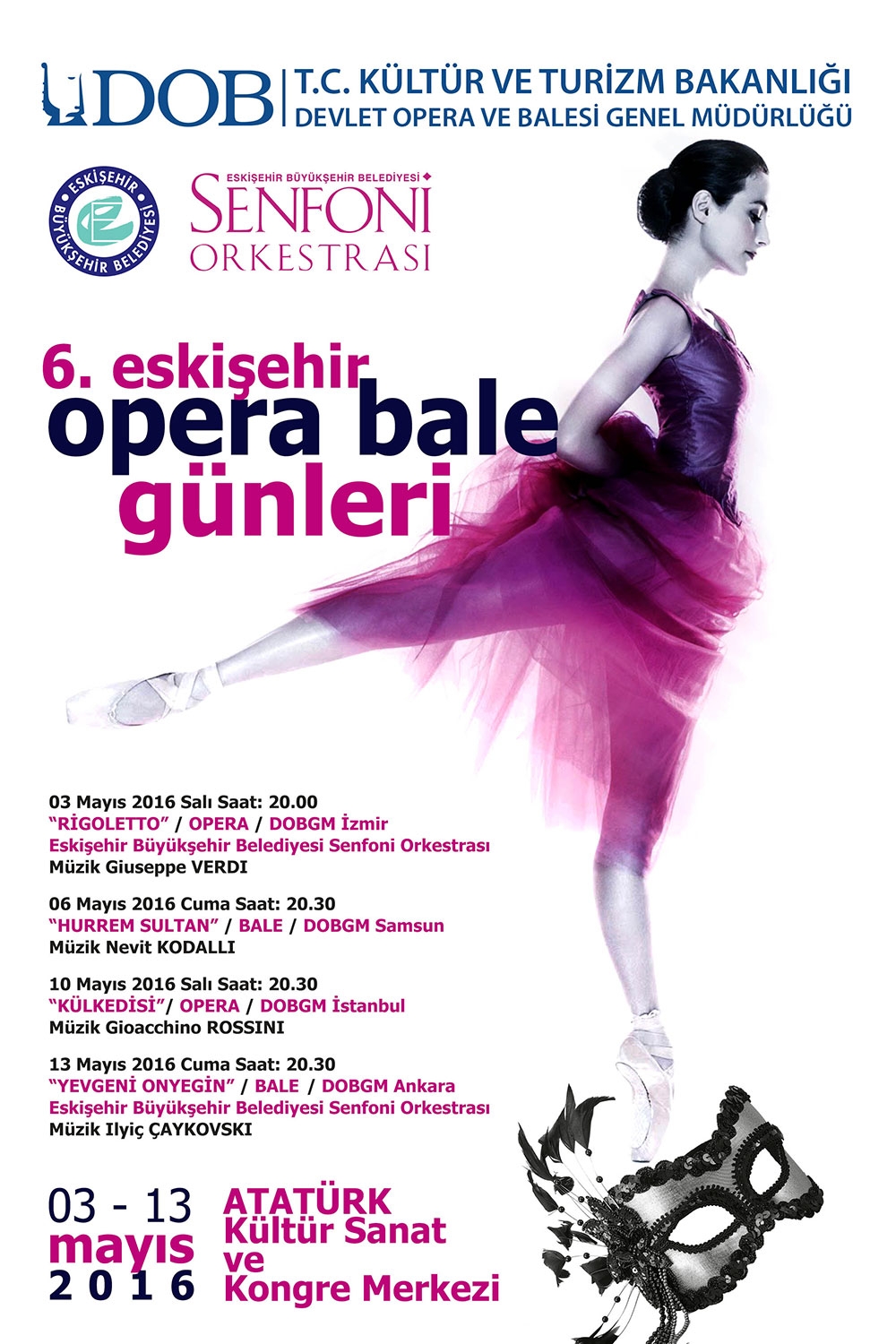 DOB | T.C. KÜLTÜR VE TURİZM BAKANLIĞI
DEVLET OPERA VE BALESİ GENEL MÜDÜRLÜĞÜ

ESKİŞEHİR BÜYÜKŞEHİR BELEDİYESİ

ESKİŞEHİR BÜYÜKŞEHİR BELEDİYESİ
SENFONİ
ORKESTRASI

6. eskişehir
opera bale
günleri

03 Mayıs 2016 Salı Saat: 20.00
"RİGOLETTO" / OPERA / DOBGM İzmir
Eskişehir Büyükşehir Belediyesi Senfoni Orkestrası
Müzik Giuseppe VERDI

06 Mayıs 2016 Cuma Saat: 20.30
"HURREM SULTAN" / BALE / DOBGM Samsun
Müzik Nevit KODALLI

10 Mayıs 2016 Salı Saat: 20.30
"KÜLKEDİSİ"/ OPERA / DOBGM İstanbul
Müzik Gioacchino ROSSINI

13 Mayıs 2016 Cuma Saat: 20.30
"YEVGENİ ONYEGİN" / BALE / DOBGM Ankara
Eskişehir Büyükşehir Belediyesi Senfoni Orkestrası
Müzik Ilyiç ÇAYKOVSKI

03 - 13
mayıs
2016

ATATÜRK
Kültür Sanat
ve
Kongre Merkezi